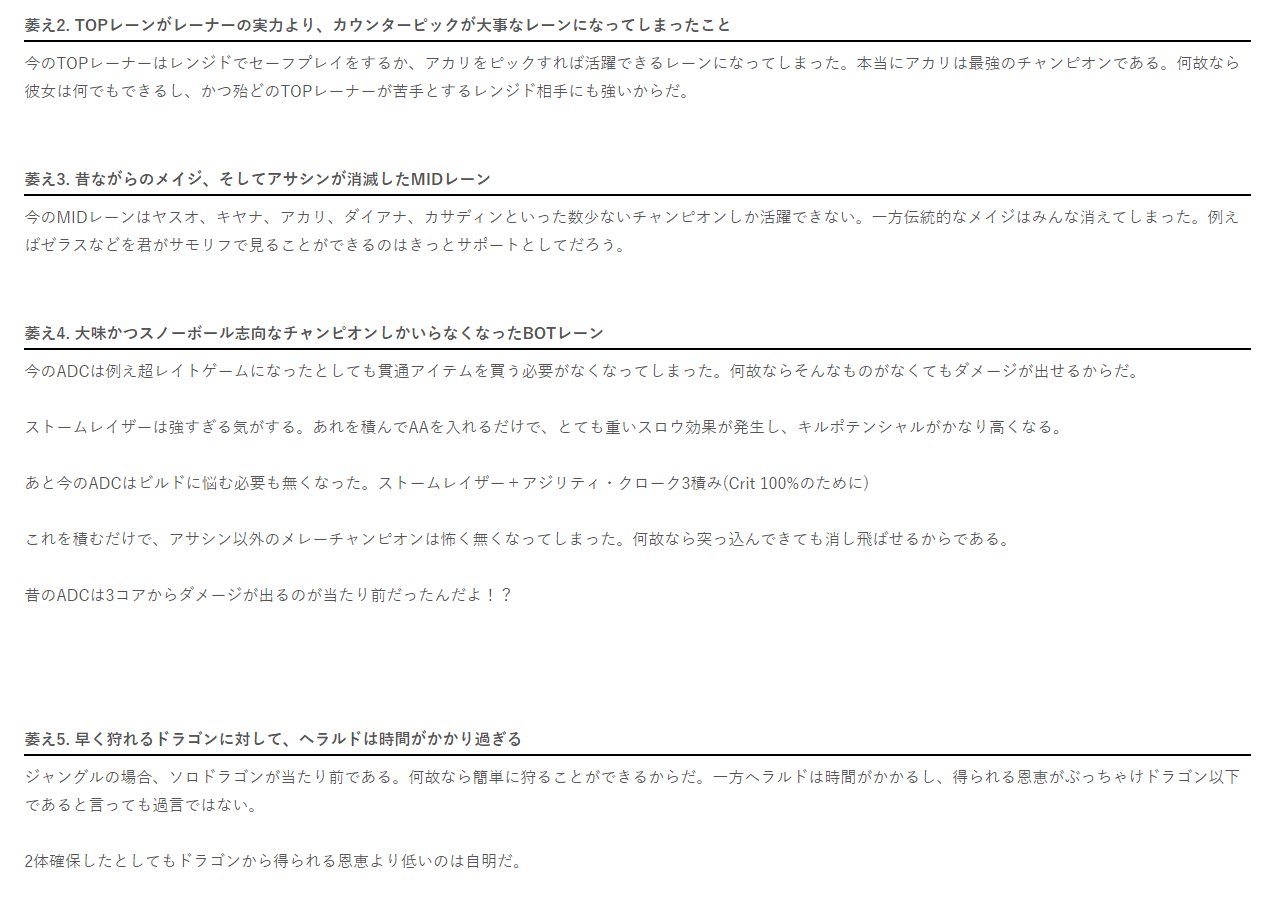 萎え2. TOPレーンがレーナーの実力より、カウンターピックが大事なレーンになってしまったこと

今のTOPレーナーはレンジドでセーフプレイをするか、アカリをピックすれば活躍できるレーンになってしまった。本当にアカリは最強のチャンピオンである。何故なら彼女は何でもできるし、かつ殆どのTOPレーナーが苦手とするレンジド相手にも強いからだ。

萎え3. 昔ながらのメイジ、そしてアサシンが消滅したMIDレーン

今のMIDレーンはヤスオ、キヤナ、アカリ、ダイアナ、カサディンといった数少ないチャンピオンしか活躍できない。一方伝統的なメイジはみんな消えてしまった。例えばゼラスなどを君がサモリフで見ることができるのはきっとサポートとしてだろう。

萎え4. 大味かつスノーボール志向なチャンピオンしかいらなくなったBOTレーン

今のADCは例え超レイトゲームになったとしても貫通アイテムを買う必要がなくなってしまった。何故ならそんなものがなくてもダメージが出せるからだ。

ストームレイザーは強すぎる気がする。あれを積んでAAを入れるだけで、とても重いスロウ効果が発生し、キルポテンシャルがかなり高くなる。

あと今のADCはビルドに悩む必要も無くなった。ストームレイザー＋アジリティ・クローク3積み(Crit 100%のために)

これを積むだけで、アサシン以外のメレーチャンピオンは怖く無くなってしまった。何故なら突っ込んできても消し飛ばせるからである。

昔のADCは3コアからダメージが出るのが当たり前だったんだよ！？

萎え5. 早く狩れるドラゴンに対して、ヘラルドは時間がかかり過ぎる

ジャングルの場合、ソロドラゴンが当たり前である。何故なら簡単に狩ることができるからだ。一方ヘラルドは時間がかかるし、得られる恩恵がぶっちゃけドラゴン以下であると言っても過言ではない。

2体確保したとしてもドラゴンから得られる恩恵より低いのは自明だ。